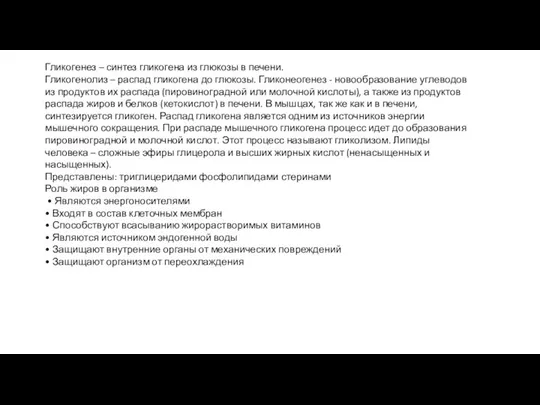 Гликогенез – синтез гликогена из глюкозы в печени.
Гликогенолиз – распад гликогена до глюкозы. Гликонеогенез - новообразование углеводов из продуктов их распада (пировиноградной или молочной кислоты), а также из продуктов распада жиров и белков (кетокислот) в печени. В мышцах, так же как и в печени, синтезируется гликоген. Распад гликогена является одним из источников энергии мышечного сокращения. При распаде мышечного гликогена процесс идет до образования пировиноградной и молочной кислот. Этот процесс называют гликолизом. Липиды человека – сложные эфиры глицерола и высших жирных кислот (ненасыщенных и насыщенных).
Представлены: триглицеридами фосфолипидами стеринами
Роль жиров в организме
• Являются энергоносителями
• Входят в состав клеточных мембран
• Способствуют всасыванию жирорастворимых витаминов
• Являются источником эндогенной воды
• Защищают внутренние органы от механических повреждений
• Защищают организм от переохлаждения